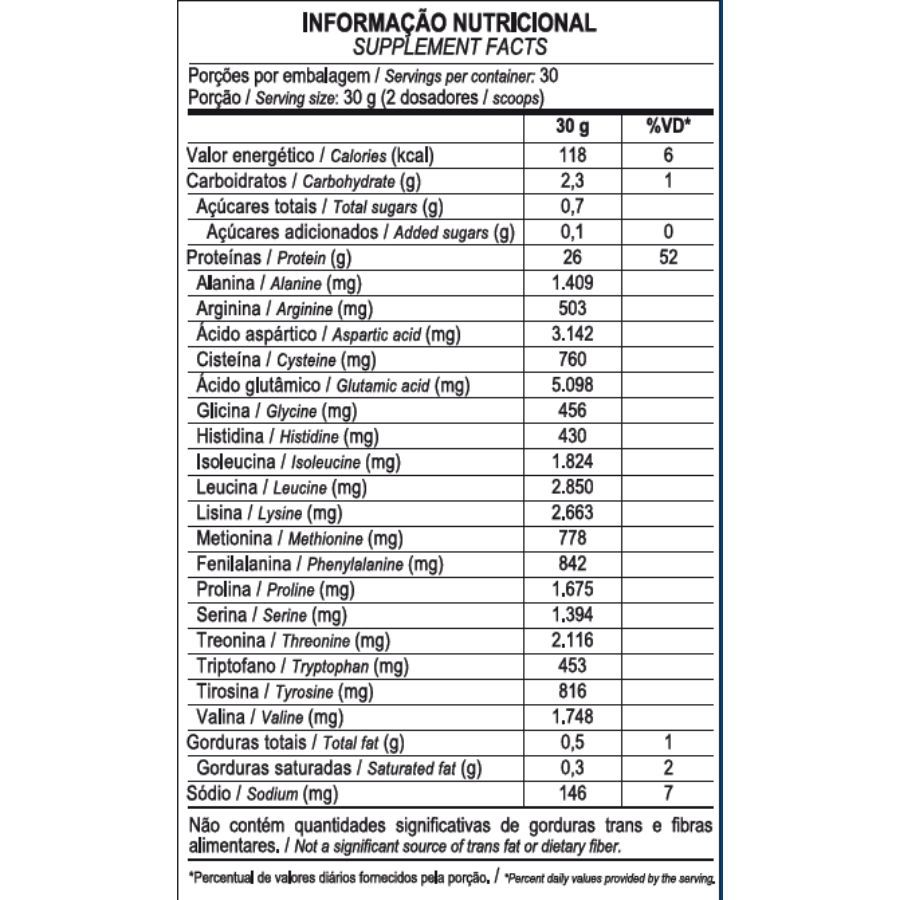 INFORMAÇÃO NUTRICIONAL
SUPPLEMENT FACTS

Porções por embalagem / Servings per container: 30
Porção / Serving size: 30 g (2 dosadores / scoops)

| | 30 g | %VD* |
|---|---|---|
| Valor energético / Calories (kcal) | 118 | 6 |
| Carboidratos / Carbohydrate (g) | 2,3 | 1 |
| Açúcares totais / Total sugars (g) | 0,7 | |
| Açúcares adicionados / Added sugars (g) | 0,1 | 0 |
| Proteínas / Protein (g) | 26 | 52 |
| Alanina / Alanine (mg) | 1.409 | |
| Arginina / Arginine (mg) | 503 | |
| Ácido aspártico / Aspartic acid (mg) | 3.142 | |
| Cisteína / Cysteine (mg) | 760 | |
| Ácido glutâmico / Glutamic acid (mg) | 5.098 | |
| Glicina / Glycine (mg) | 456 | |
| Histidina / Histidine (mg) | 430 | |
| Isoleucina / Isoleucine (mg) | 1.824 | |
| Leucina / Leucine (mg) | 2.850 | |
| Lisina / Lysine (mg) | 2.663 | |
| Metionina / Methionine (mg) | 778 | |
| Fenilalanina / Phenylalanine (mg) | 842 | |
| Prolina / Proline (mg) | 1.675 | |
| Serina / Serine (mg) | 1.394 | |
| Treonina / Threonine (mg) | 2.116 | |
| Triptofano / Tryptophan (mg) | 453 | |
| Tirosina / Tyrosine (mg) | 816 | |
| Valina / Valine (mg) | 1.748 | |
| Gorduras totais / Total fat (g) | 0,5 | 1 |
| Gorduras saturadas / Saturated fat (g) | 0,3 | 2 |
| Sódio / Sodium (mg) | 146 | 7 |

Não contém quantidades significativas de gorduras trans e fibras alimentares. / Not a significant source of trans fat or dietary fiber.

*Percentual de valores diários fornecidos pela porção. / *Percent daily values provided by the serving.